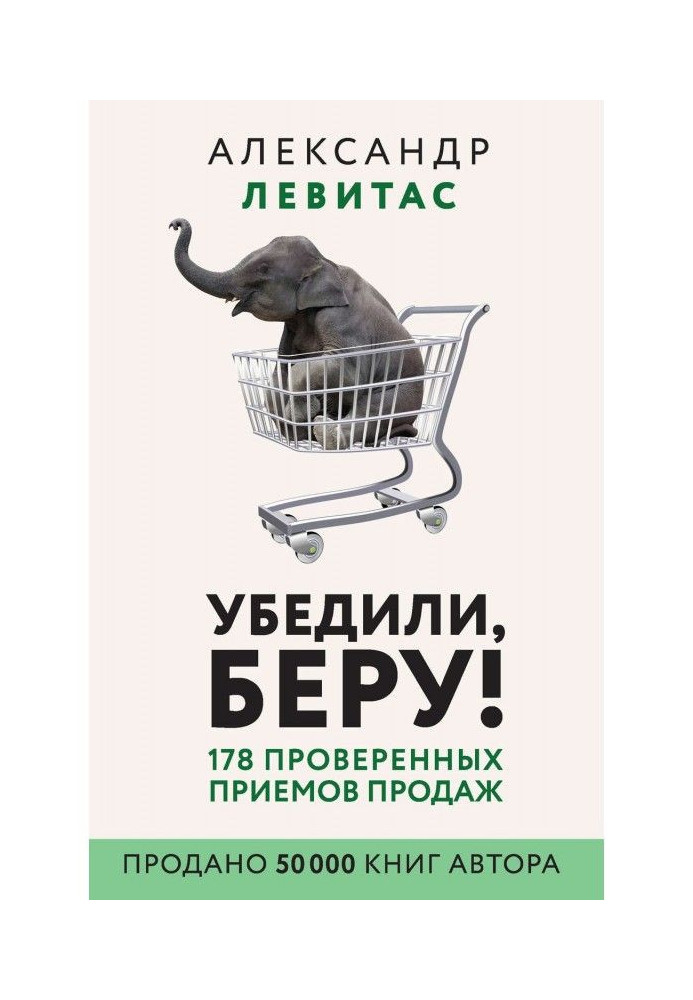 АЛЕКСАНДР
ЛЕВИТАС

УБЕДИЛИ,
БЕРУ!

178 ПРОВЕРЕННЫХ
ПРИЕМОВ ПРОДАЖ

ПРОДАНО 50 000 КНИГ АВТОРА